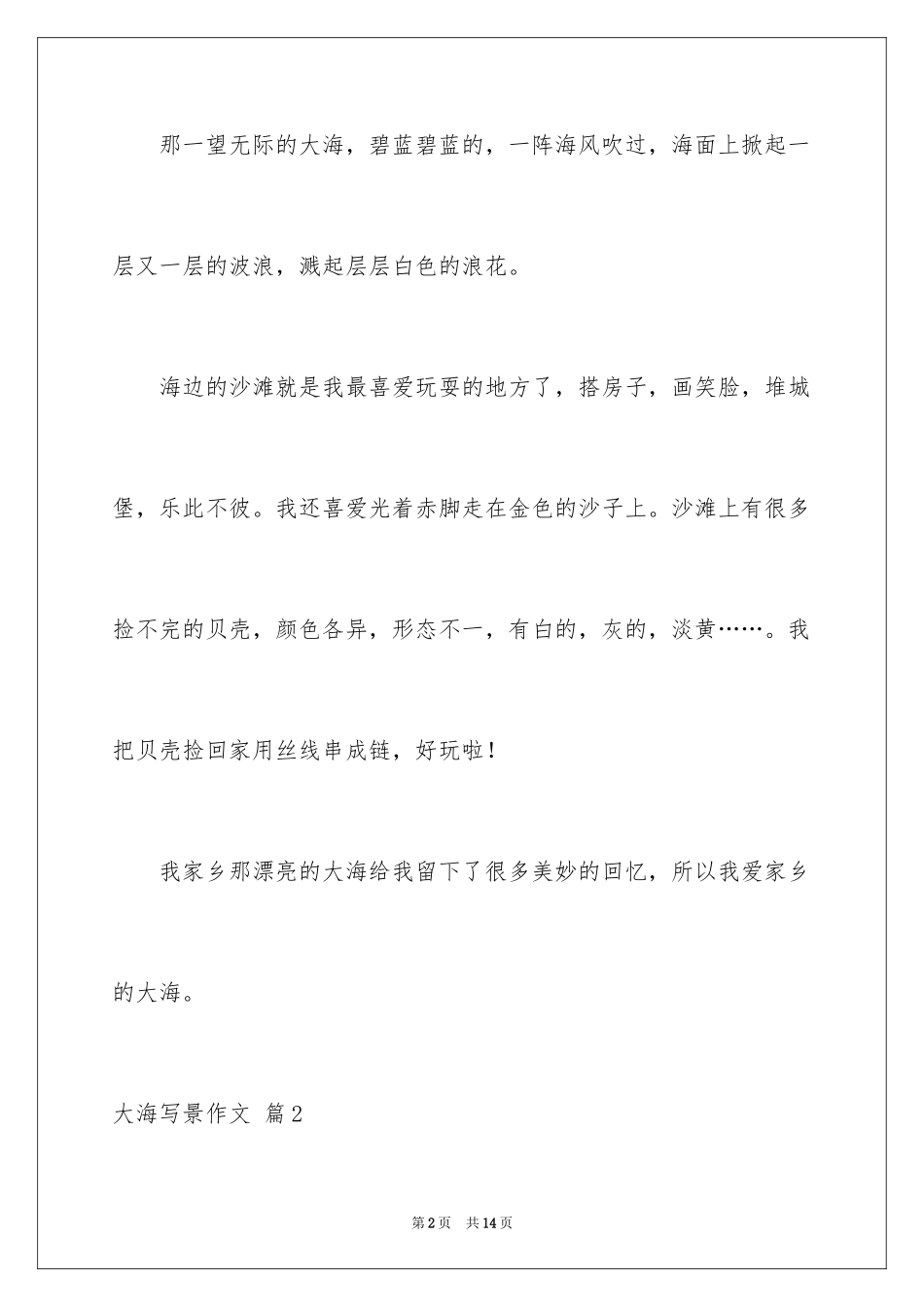 那一望无际的大海，碧蓝碧蓝的，一阵海风吹过，海面上掀起一层又一层的波浪，溅起层层白色的浪花。

海边的沙滩就是我最喜爱玩耍的地方了，搭房子，画笑脸，堆城堡，乐此不彼。我还喜爱光着赤脚走在金色的沙子上。沙滩上有很多捡不完的贝壳，颜色各异，形态不一，有白的，灰的，淡黄……。我把贝壳捡回家用丝线串成链，好玩啦！

我家乡那漂亮的大海给我留下了很多美妙的回忆，所以我爱家乡的大海。

大海写景作文 篇2

第2页 共14页